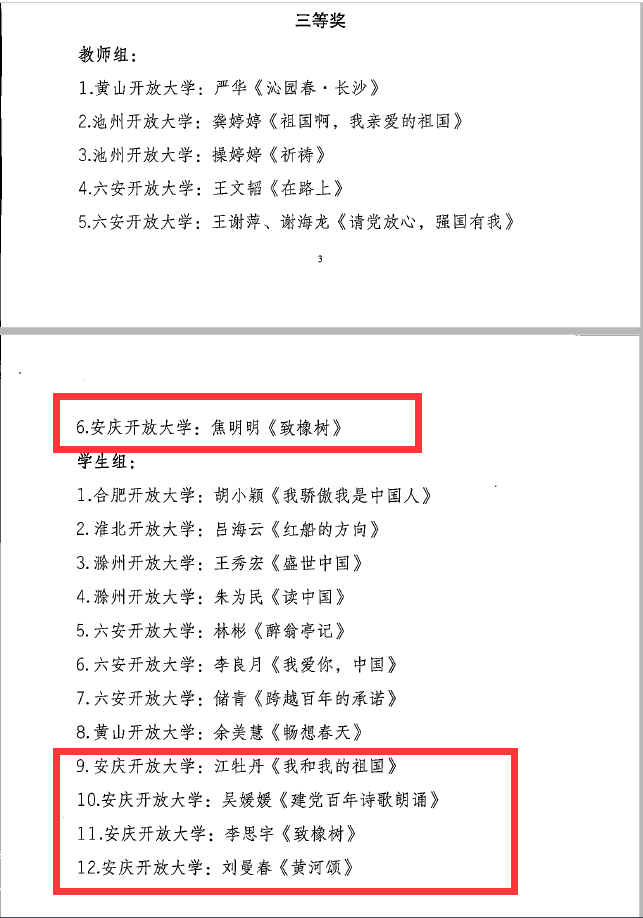 三等奖

教师组：

1.黄山开放大学：严华《沁园春·长沙》

2.池州开放大学：龚婷婷《祖国啊，我亲爱的祖国》

3.池州开放大学：操婷婷《祈祷》

4.六安开放大学：王文韬《在路上》

5.六安开放大学：王谢萍、谢海龙《请党放心，强国有我》

3

6.安庆开放大学：焦明明《致橡树》

学生组：

1.合肥开放大学：胡小颖《我骄傲我是中国人》

2.淮北开放大学：吕海云《红船的方向》

3.滁州开放大学：王秀宏《盛世中国》

4.滁州开放大学：朱为民《读中国》

5.六安开放大学：林彬《醉翁亭记》

6.六安开放大学：李良月《我爱你，中国》

7.六安开放大学：储青《跨越百年的承诺》

8.黄山开放大学：余美慧《畅想春天》

9.安庆开放大学：江牡丹《我和我的祖国》

10.安庆开放大学：吴媛媛《建党百年诗歌朗诵》

11.安庆开放大学：李思宇《致橡树》

12.安庆开放大学：刘曼春《黄河颂》